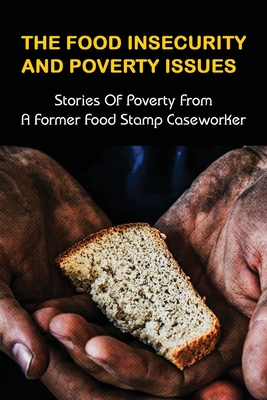 THE FOOD INSECURITY AND POVERTY ISSUES

Stories Of Poverty From A Former Food Stamp Caseworker